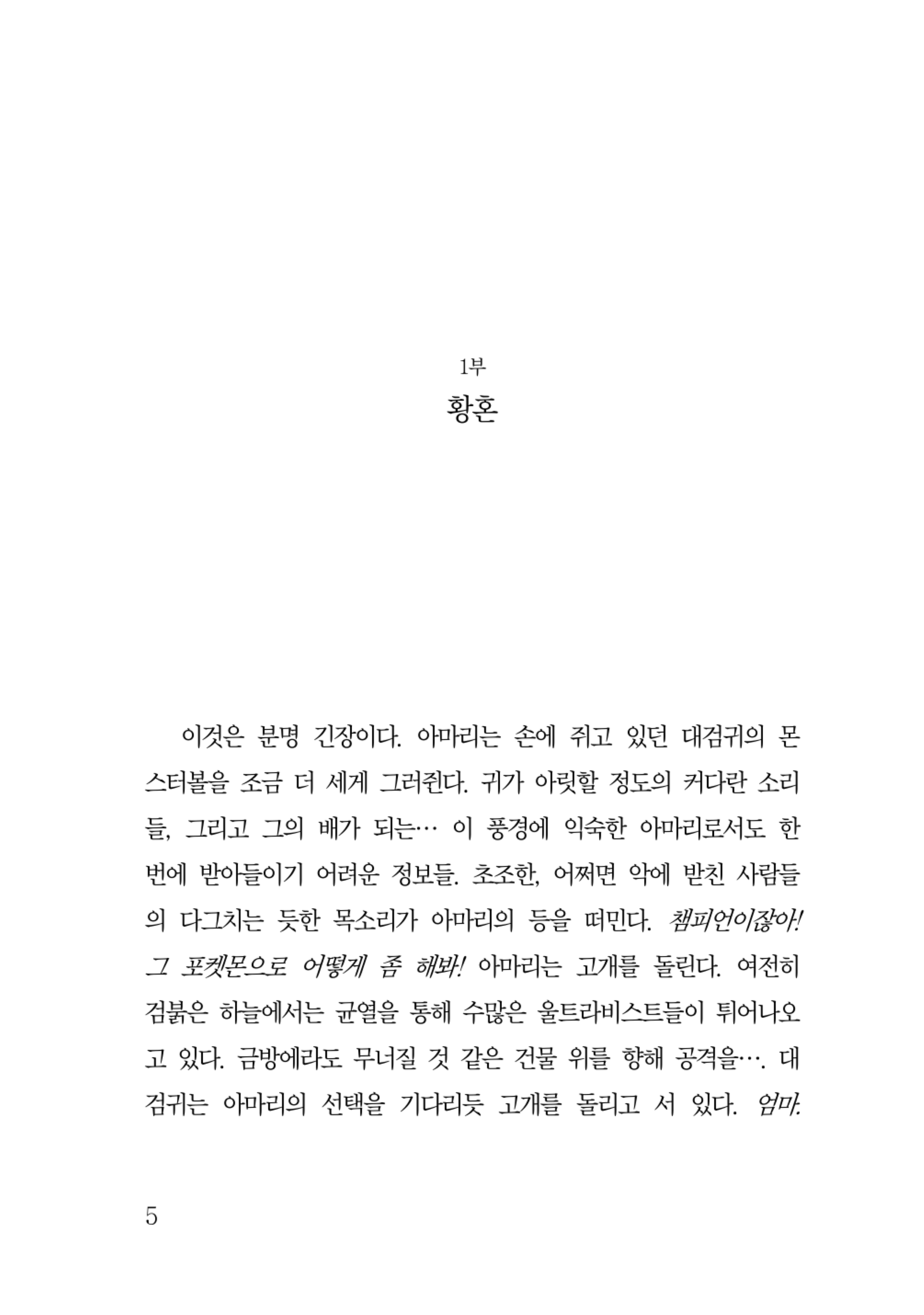 1부
황혼

이것은 분명 긴장이다. 아마리는 손에 쥐고 있던 대검귀의 몬스터볼을 조금 더 세게 그러쥔다. 귀가 아릿할 정도의 커다란 소리들, 그리고 그의 배가 되는… 이 풍경에 익숙한 아마리로서도 한 번에 받아들이기 어려운 정보들. 초조한, 어쩌면 악에 받친 사람들의 다그치는 듯한 목소리가 아마리의 등을 떠민다. 챔피언이잖아! 그 포켓몬으로 어떻게 좀 해봐! 아마리는 고개를 돌린다. 여전히 검붉은 하늘에서는 균열을 통해 수많은 울트라비스트들이 튀어나오고 있다. 금방에라도 무너질 것 같은 건물 위를 향해 공격을…. 대검귀는 아마리의 선택을 기다리듯 고개를 돌리고 서 있다. 엄마.

5